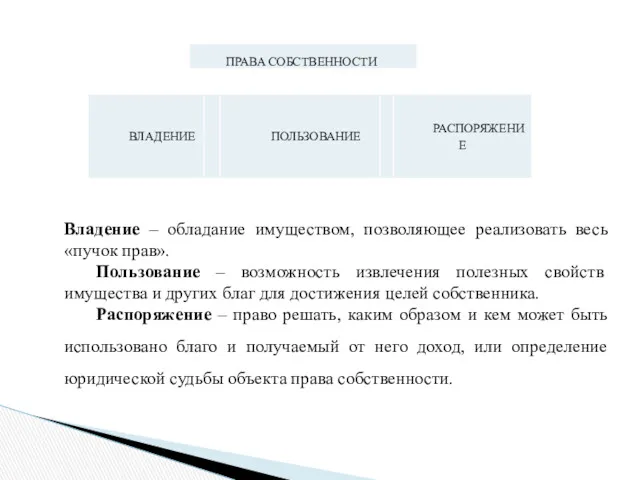 ПРАВА СОБСТВЕННОСТИ

ВЛАДЕНИЕ

ПОЛЬЗОВАНИЕ

РАСПОРЯЖЕНИЕ

**Владение** – обладание имуществом, позволяющее реализовать весь «пучок прав».

**Пользование** – возможность извлечения полезных свойств имущества и других благ для достижения целей собственника.

**Распоряжение** – право решать, каким образом и кем может быть использовано благо и получаемый от него доход, или определение юридической судьбы объекта права собственности.